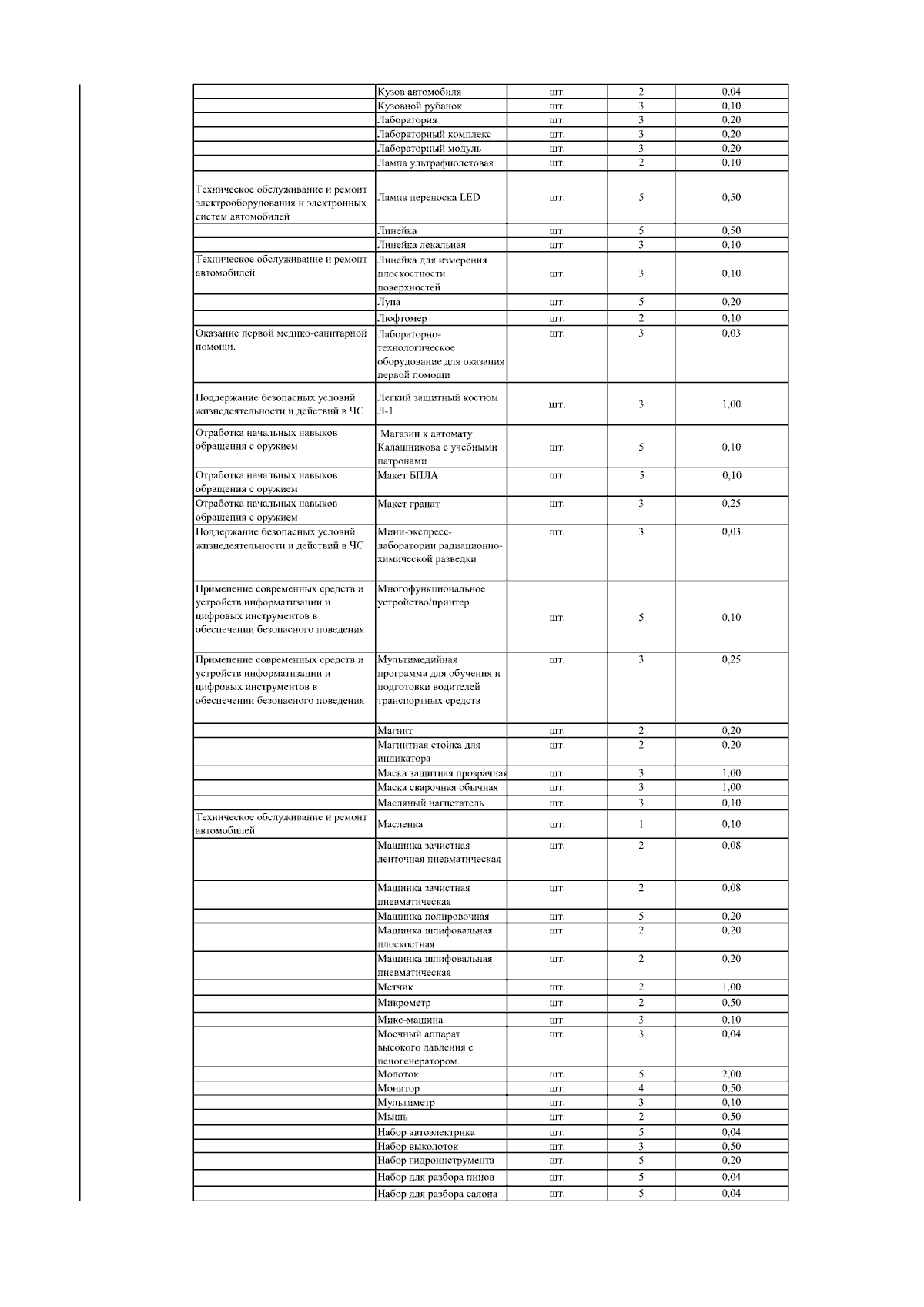 |  |  |  |  |  |
|---|---|---|---|---|
|  | Кузов автомобиля | шт. | 2 | 0,04 |
|  | Кузовной рубанок | шт. | 3 | 0,10 |
|  | Лаборатория | шт. | 3 | 0,20 |
|  | Лабораторный комплекс | шт. | 3 | 0,20 |
|  | Лабораторный модуль | шт. | 3 | 0,20 |
|  | Лампа ультрафиолетовая | шт. | 2 | 0,10 |
| Техническое обслуживание и ремонт электрооборудования и электронных систем автомобилей | Лампа переноска LED | шт. | 5 | 0,50 |
|  | Линейка | шт. | 5 | 0,50 |
|  | Линейка лекальная | шт. | 3 | 0,10 |
| Техническое обслуживание и ремонт автомобилей | Линейка для измерения плоскостности поверхностей | шт. | 3 | 0,10 |
|  | Лупа | шт. | 5 | 0,20 |
|  | Люфтомер | шт. | 2 | 0,10 |
| Оказание первой медико-санитарной помощи. | Лабораторно-технологическое оборудование для оказания первой помощи | шт. | 3 | 0,03 |
| Поддержание безопасных условий жизнедеятельности и действий в ЧС | Легкий защитный костюм Л-1 | шт. | 3 | 1,00 |
| Отработка начальных навыков обращения с оружием | Магазин к автомату Калашникова с учебными патронами | шт. | 5 | 0,10 |
| Отработка начальных навыков обращения с оружием | Макет БПЛА | шт. | 5 | 0,10 |
| Отработка начальных навыков обращения с оружием | Макет гранат | шт. | 3 | 0,25 |
| Поддержание безопасных условий жизнедеятельности и действий в ЧС | Мини-экспресс-лаборатории радиационно-химической разведки | шт. | 3 | 0,03 |
| Применение современных средств и устройств информатизации и цифровых инструментов в обеспечении безопасного поведения | Многофункциональное устройство/принтер | шт. | 5 | 0,10 |
| Применение современных средств и устройств информатизации и цифровых инструментов в обеспечении безопасного поведения | Мультимедийная программа для обучения и подготовки водителей транспортных средств | шт. | 3 | 0,25 |
|  | Магнит | шт. | 2 | 0,20 |
|  | Магнитная стойка для индикатора | шт. | 2 | 0,20 |
|  | Маска защитная прозрачная | шт. | 3 | 1,00 |
|  | Маска сварочная обычная | шт. | 3 | 1,00 |
|  | Масляный нагнетатель | шт. | 3 | 0,10 |
| Техническое обслуживание и ремонт автомобилей | Масленка | шт. | 1 | 0,10 |
|  | Машинка зачистная ленточная пневматическая | шт. | 2 | 0,08 |
|  | Машинка зачистная пневматическая | шт. | 2 | 0,08 |
|  | Машинка полировочная | шт. | 5 | 0,20 |
|  | Машинка шлифовальная плоскостная | шт. | 2 | 0,20 |
|  | Машинка шлифовальная пневматическая | шт. | 2 | 0,20 |
|  | Метчик | шт. | 2 | 1,00 |
|  | Микрометр | шт. | 2 | 0,50 |
|  | Микс-машина | шт. | 3 | 0,10 |
|  | Моечный аппарат высокого давления с пеногенератором. | шт. | 3 | 0,04 |
|  | Молоток | шт. | 5 | 2,00 |
|  | Монитор | шт. | 4 | 0,50 |
|  | Мультиметр | шт. | 3 | 0,10 |
|  | Мышь | шт. | 2 | 0,50 |
|  | Набор автоэлектрика | шт. | 5 | 0,04 |
|  | Набор выколоток | шт. | 3 | 0,50 |
|  | Набор гидроинструмента | шт. | 5 | 0,20 |
|  | Набор для разбора пинов | шт. | 5 | 0,04 |
|  | Набор для разбора салона | шт. | 5 | 0,04 |